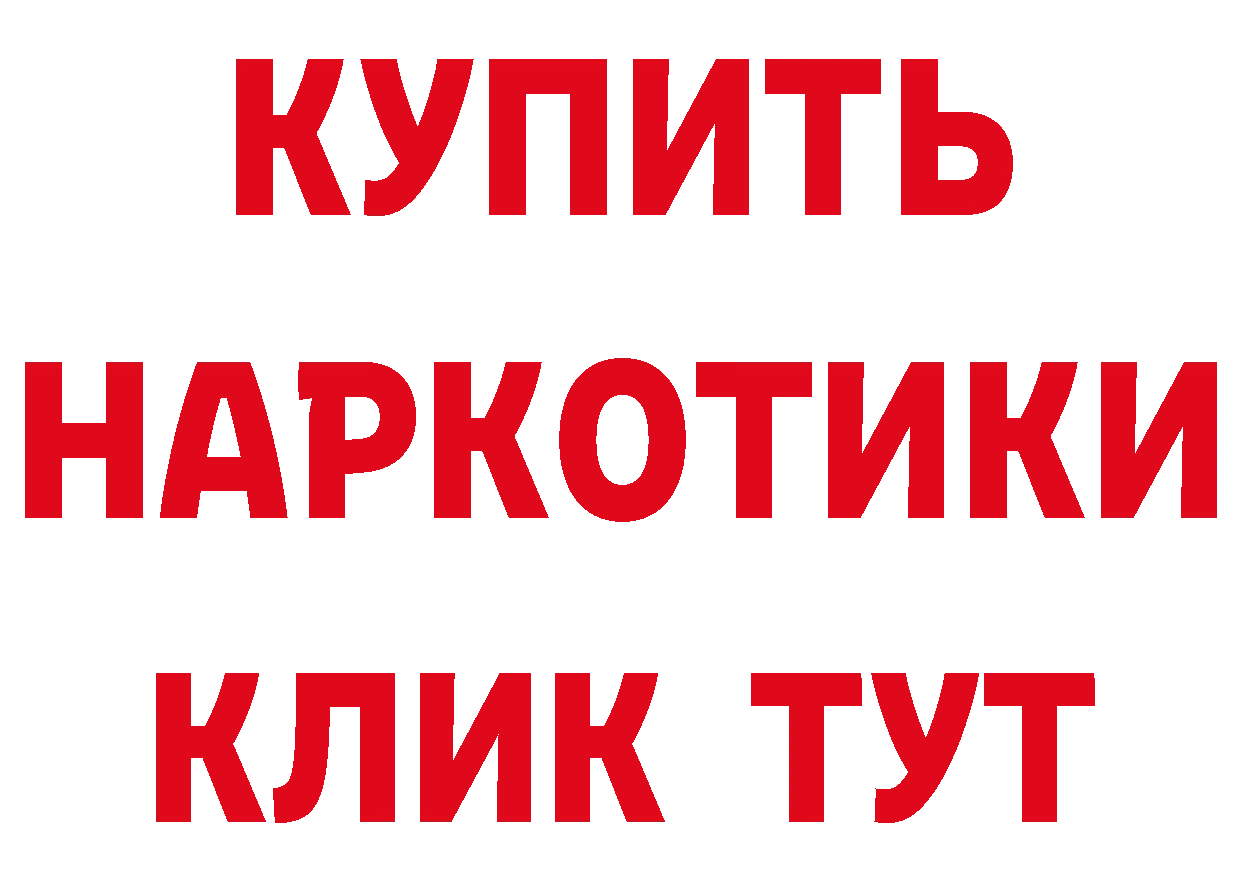 КУПИТЬ НАРКОТИКИ КЛИК ТУТ